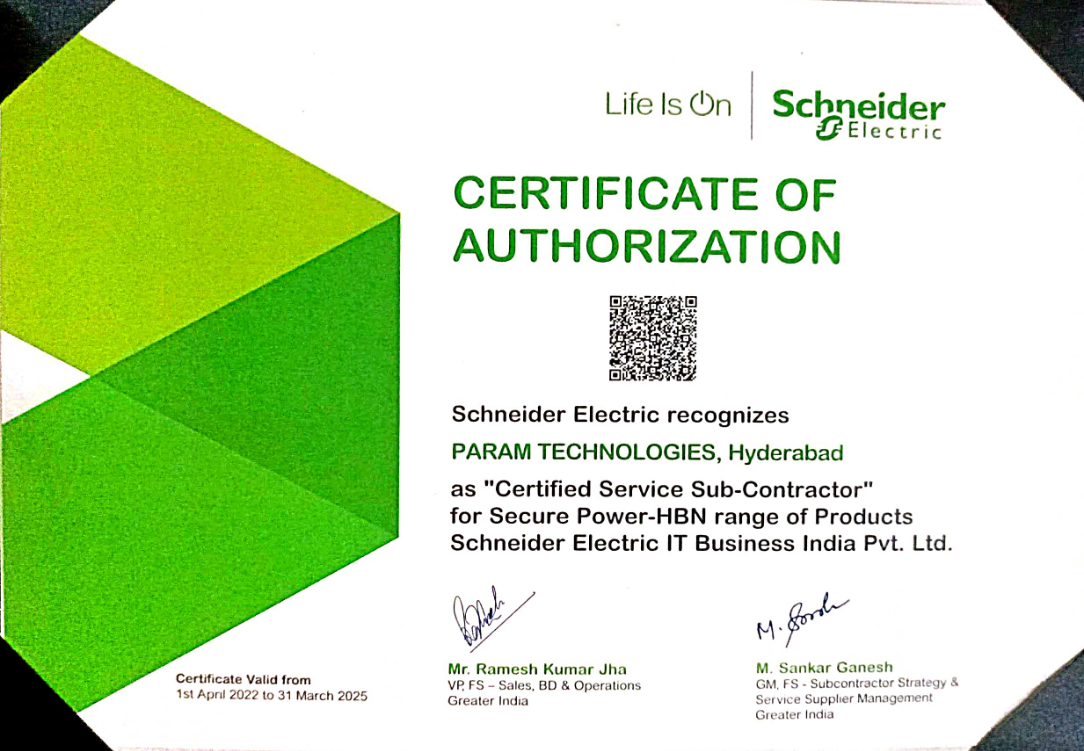 Life Is On Schneider Electric

CERTIFICATE OF AUTHORIZATION

Schneider Electric recognizes

PARAM TECHNOLOGIES, Hyderabad

as "Certified Service Sub-Contractor" for Secure Power-HBN range of Products Schneider Electric IT Business India Pvt. Ltd.

Certificate Valid from
1st April 2022 to 31 March 2025

Mr. Ramesh Kumar Jha
VP, FS – Sales, BD & Operations
Greater India

M. Sankar Ganesh
GM, FS - Subcontractor Strategy & Service Supplier Management
Greater India